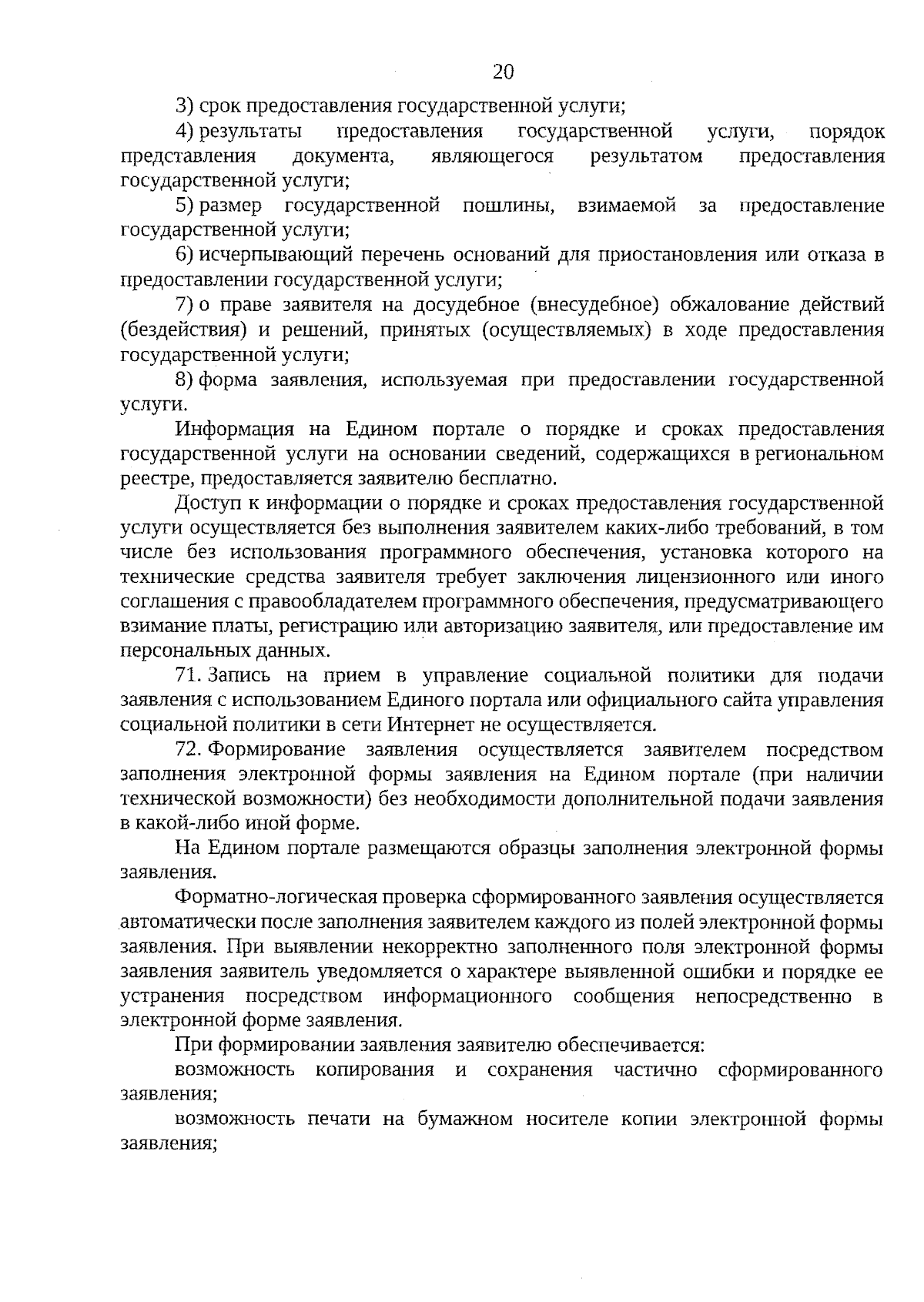 20

3) срок предоставления государственной услуги;

4) результаты предоставления государственной услуги, порядок представления документа, являющегося результатом предоставления государственной услуги;

5) размер государственной пошлины, взимаемой за предоставление государственной услуги;

6) исчерпывающий перечень оснований для приостановления или отказа в предоставлении государственной услуги;

7) о праве заявителя на досудебное (внесудебное) обжалование действий (бездействия) и решений, принятых (осуществляемых) в ходе предоставления государственной услуги;

8) форма заявления, используемая при предоставлении государственной услуги.

Информация на Едином портале о порядке и сроках предоставления государственной услуги на основании сведений, содержащихся в региональном реестре, предоставляется заявителю бесплатно.

Доступ к информации о порядке и сроках предоставления государственной услуги осуществляется без выполнения заявителем каких-либо требований, в том числе без использования программного обеспечения, установка которого на технические средства заявителя требует заключения лицензионного или иного соглашения с правообладателем программного обеспечения, предусматривающего взимание платы, регистрацию или авторизацию заявителя, или предоставление им персональных данных.

71. Запись на прием в управление социальной политики для подачи заявления с использованием Единого портала или официального сайта управления социальной политики в сети Интернет не осуществляется.

72. Формирование заявления осуществляется заявителем посредством заполнения электронной формы заявления на Едином портале (при наличии технической возможности) без необходимости дополнительной подачи заявления в какой-либо иной форме.

На Едином портале размещаются образцы заполнения электронной формы заявления.

Форматно-логическая проверка сформированного заявления осуществляется автоматически после заполнения заявителем каждого из полей электронной формы заявления. При выявлении некорректно заполненного поля электронной формы заявления заявитель уведомляется о характере выявленной ошибки и порядке ее устранения посредством информационного сообщения непосредственно в электронной форме заявления.

При формировании заявления заявителю обеспечивается:

возможность копирования и сохранения частично сформированного заявления;

возможность печати на бумажном носителе копии электронной формы заявления;